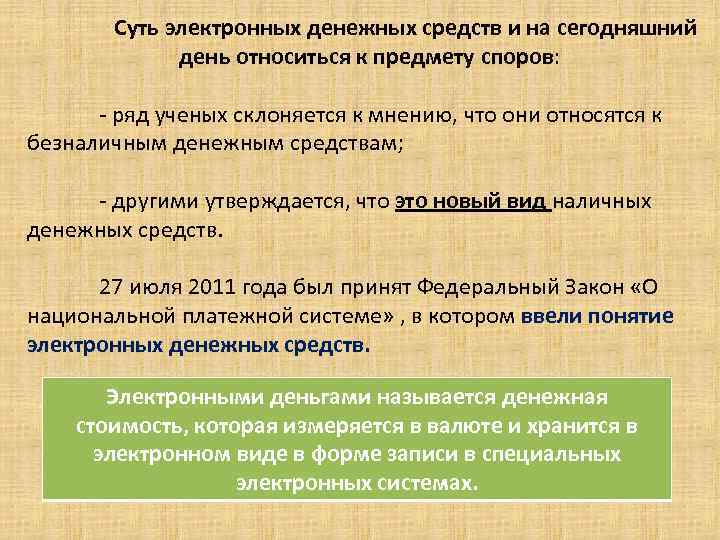 Суть электронных денежных средств и на сегодняшний день относиться к предмету споров:

- ряд ученых склоняется к мнению, что они относятся к безналичным денежным средствам;

- другими утверждается, что это новый вид наличных денежных средств.

27 июля 2011 года был принят Федеральный Закон «О национальной платежной системе» , в котором ввели понятие электронных денежных средств.

Электронными деньгами называется денежная стоимость, которая измеряется в валюте и хранится в электронном виде в форме записи в специальных электронных системах.